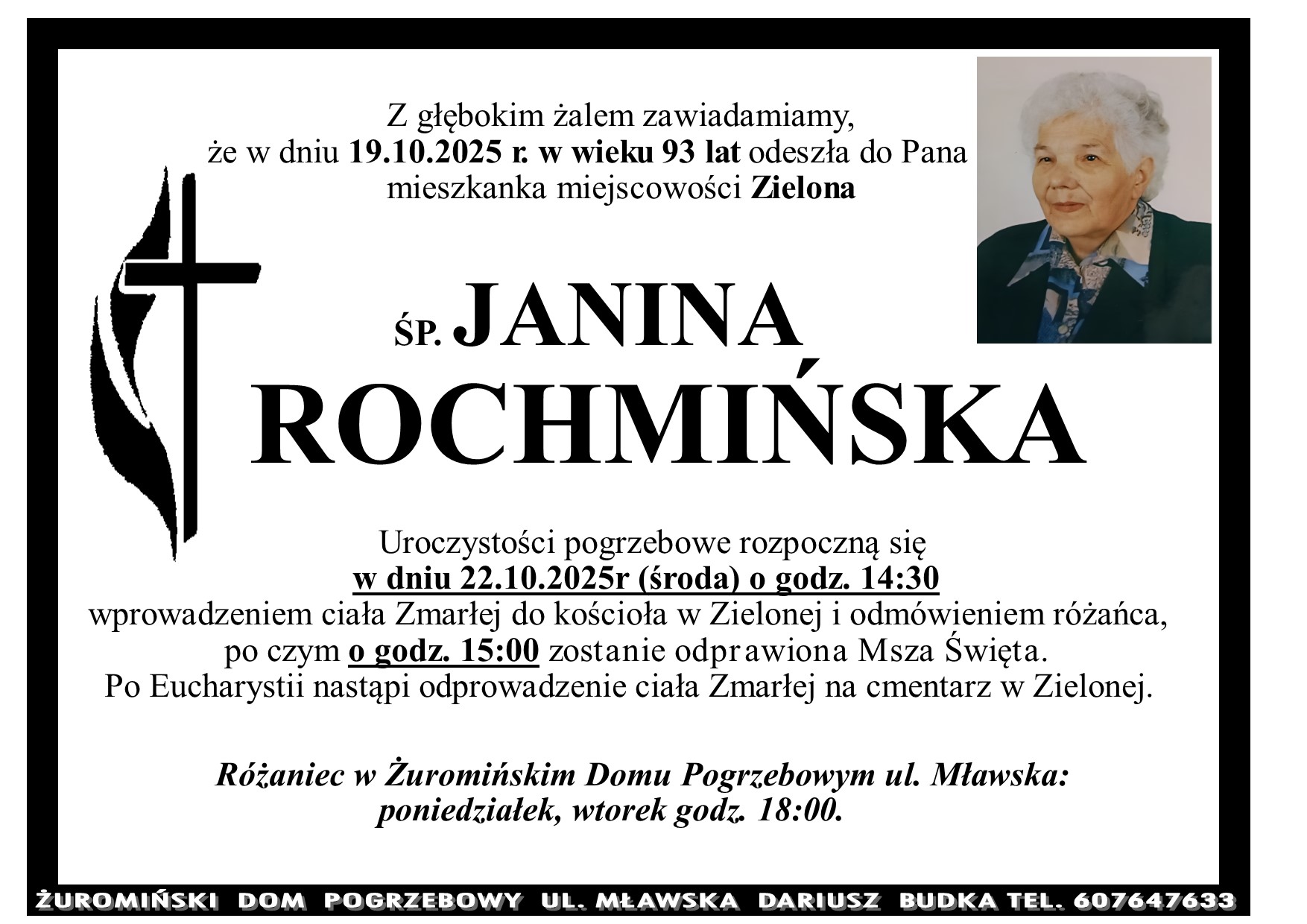 Z głębokim żalem zawiadamiamy,
że w dniu 19.10.2025 r. w wieku 93 lat odeszła do Pana
mieszkanka miejscowości Zielona

ŚP. JANINA
ROCHMIŃSKA

Uroczystości pogrzebowe rozpoczną się
w dniu 22.10.2025r (środa) o godz. 14:30
wprowadzeniem ciała Zmarłej do kościoła w Zielonej i odmówieniem różańca,
po czym o godz. 15:00 zostanie odprawiona Msza Święta.
Po Eucharystii nastąpi odprowadzenie ciała Zmarłej na cmentarz w Zielonej.

Różaniec w Żuromińskim Domu Pogrzebowym ul. Mławska:
poniedziałek, wtorek godz. 18:00.

ŻUROMIŃSKI DOM POGRZEBOWY UL. MŁAWSKA DARIUSZ BUDKA TEL. 607647633